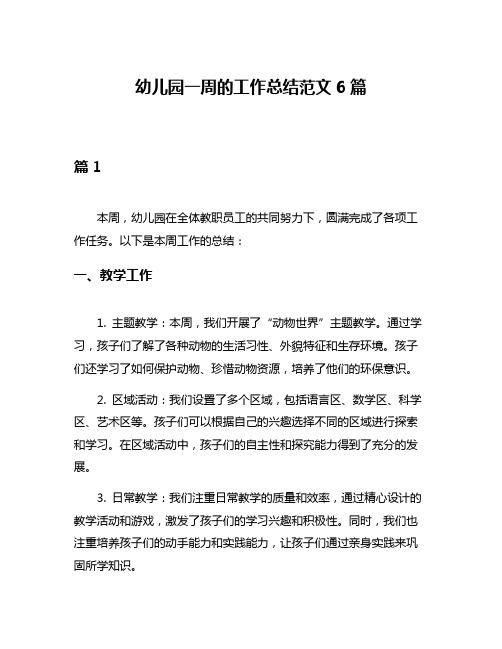 幼儿园一周的工作总结范文 6 篇

篇 1

本周，幼儿园在全体教职员工的共同努力下，圆满完成了各项工作任务。以下是本周工作的总结：

一、教学工作

1. 主题教学：本周，我们开展了“动物世界”主题教学。通过学习，孩子们了解了各种动物的生活习性、外貌特征和生存环境。孩子们还学习了如何保护动物、珍惜动物资源，培养了他们的环保意识。

2. 区域活动：我们设置了多个区域，包括语言区、数学区、科学区、艺术区等。孩子们可以根据自己的兴趣选择不同的区域进行探索和学习。在区域活动中，孩子们的自主性和探究能力得到了充分的发展。

3. 日常教学：我们注重日常教学的质量和效率，通过精心设计的教学活动和游戏，激发了孩子们的学习兴趣和积极性。同时，我们也注重培养孩子们的动手能力和实践能力，让孩子们通过亲身实践来巩固所学知识。